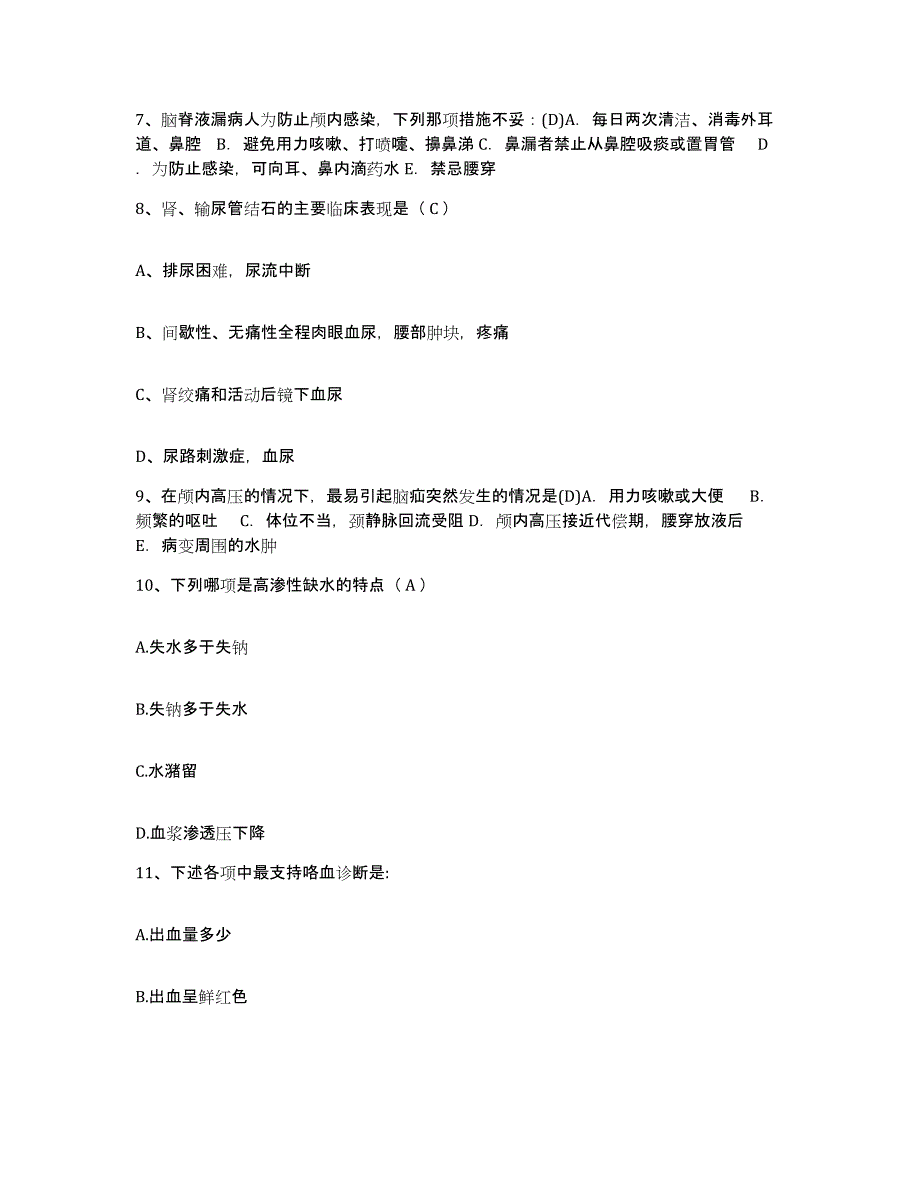 7、脑脊液漏病人为防止颅内感染，下列那项措施不妥：(D)A. 每日两次清洁、消毒外耳道、鼻腔 B. 避免用力咳嗽、打喷嚏、擤鼻涕 C. 鼻漏者禁止从鼻腔吸痰或置胃管 D. 为防止感染，可向耳、鼻内滴药水 E. 禁忌腰穿

8、肾、输尿管结石的主要临床表现是（ C ）

A、排尿困难，尿流中断

B、间歇性、无痛性全程肉眼血尿，腰部肿块，疼痛

C、肾绞痛和活动后镜下血尿

D、尿路刺激症，血尿

9、在颅内高压的情况下，最易引起脑疝突然发生的情况是(D)A. 用力咳嗽或大便 B. 频繁的呕吐 C. 体位不当，颈静脉回流受阻 D. 颅内高压接近代偿期，腰穿放液后 E. 病变周围的水肿

10、下列哪项是高渗性缺水的特点（ A ）

A.失水多于失钠

B.失钠多于失水

C.水潴留

D.血浆渗透压下降

11、下述各项中最支持咯血诊断是:

A.出血量多少

B.出血呈鲜红色